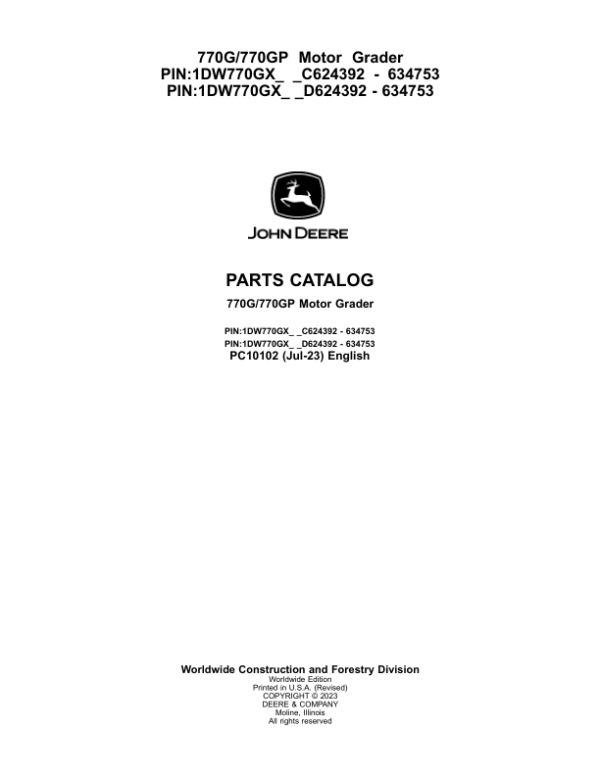 770G/770GP Motor Grader
PIN:1DW770GX_ _C624392 - 634753
PIN:1DW770GX_ _D624392 - 634753

JOHN DEERE

PARTS CATALOG

770G/770GP Motor Grader

PIN:1DW770GX_ _C624392 - 634753
PIN:1DW770GX_ _D624392 - 634753
PC10102 (Jul-23) English

Worldwide Construction and Forestry Division
Worldwide Edition
Printed in U.S.A. (Revised)
COPYRIGHT © 2023
DEERE & COMPANY
Moline, Illinois
All rights reserved